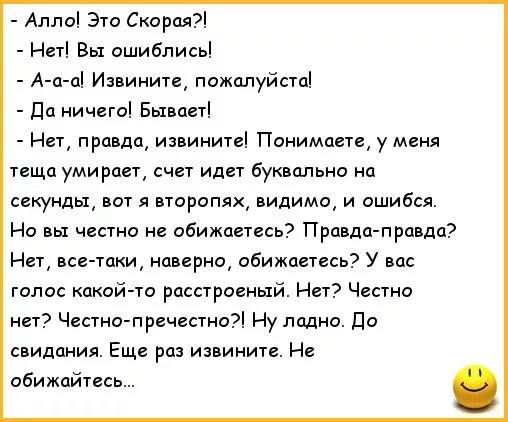 - Алло! Это Скорая?!

- Нет! Вы ошиблись!

- А-а-а! Извините, пожалуйста!

- Да ничего! Бывает!

- Нет, правда, извините! Понимаете, у меня теща умирает, счет идет буквально на секунды, вот я второпях, видимо, и ошибся. Но вы честно не обижаетесь? Правда-правда? Нет, все-таки, наверно, обижаетесь? У вас голос какой-то расстроеный. Нет? Честно нет? Честно-пречестно?! Ну ладно. До свидания. Еще раз извините. Не обижайтесь...